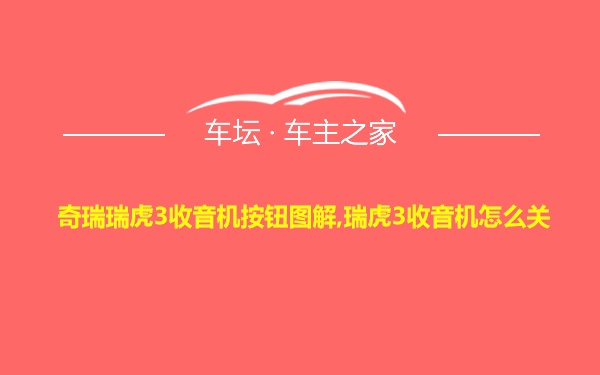 车坛 · 车主之家

奇瑞瑞虎3收音机按钮图解,瑞虎3收音机怎么关